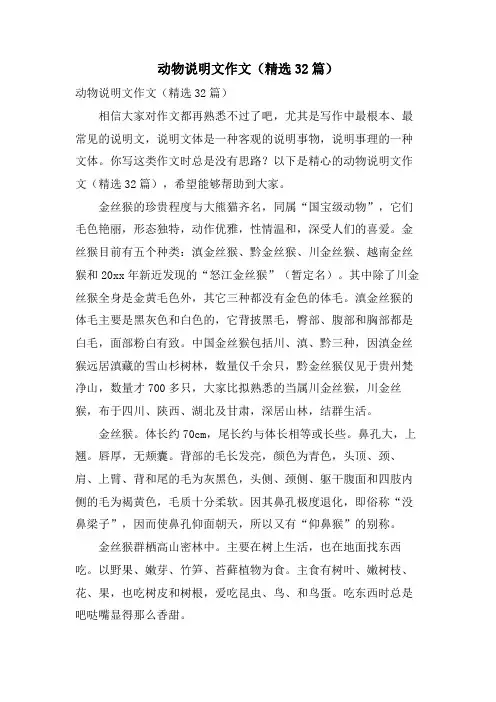 动物说明文作文（精选32篇）

动物说明文作文（精选32篇）

相信大家对作文都再熟悉不过了吧，尤其是写作中最根本、最常见的说明文，说明文体是一种客观的说明事物，说明事理的一种文体。你写这类作文时总是没有思路？以下是精心的动物说明文作文（精选32篇），希望能够帮助到大家。

金丝猴的珍贵程度与大熊猫齐名，同属“国宝级动物”，它们毛色艳丽，形态独特，动作优雅，性情温和，深受人们的喜爱。金丝猴目前有五个种类：滇金丝猴、黔金丝猴、川金丝猴、越南金丝猴和20xx年新近发现的“怒江金丝猴”（暂定名）。其中除了川金丝猴全身是金黄毛色外，其它三种都没有金色的体毛。滇金丝猴的体毛主要是黑灰色和白色的，它背披黑毛，臀部、腹部和胸部都是白毛，面部粉白有致。中国金丝猴包括川、滇、黔三种，因滇金丝猴远居滇藏的雪山杉树林，数量仅千余只，黔金丝猴仅见于贵州梵净山，数量才700多只，大家比拟熟悉的当属川金丝猴，川金丝猴，布于四川、陕西、湖北及甘肃，深居山林，结群生活。

金丝猴。体长约70cm，尾长约与体长相等或长些。鼻孔大，上翘。唇厚，无颊囊。背部的毛长发亮，颜色为青色，头顶、颈、肩、上臂、背和尾的毛为灰黑色，头侧、颈侧、躯干腹面和四肢内侧的毛为褐黄色，毛质十分柔软。因其鼻孔极度退化，即俗称“没鼻梁子”，因而使鼻孔仰面朝天，所以又有“仰鼻猴”的别称。

金丝猴群栖高山密林中。主要在树上生活，也在地面找东西吃。以野果、嫩芽、竹笋、苔藓植物为食。主食有树叶、嫩树枝、花、果，也吃树皮和树根，爱吃昆虫、鸟、和鸟蛋。吃东西时总是吧哒嘴显得那么香甜。